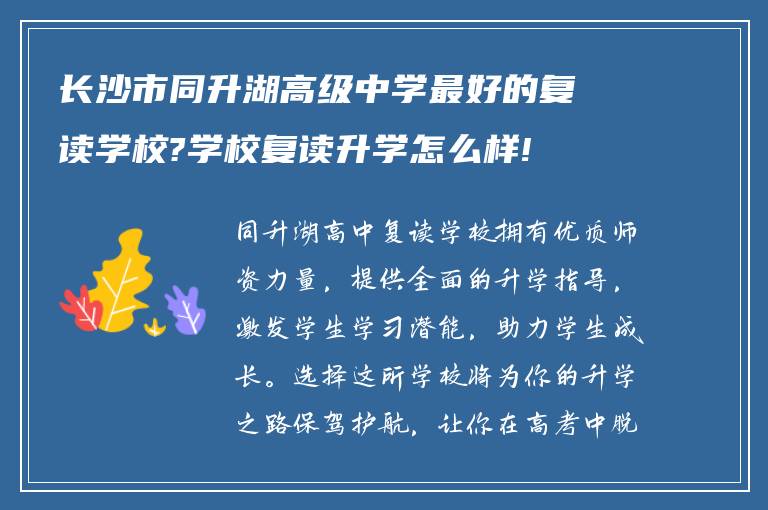 长沙市同升湖高级中学最好的复读学校?学校复读升学怎么样!

同升湖高中复读学校拥有优质师资力量，提供全面的升学指导，激发学生学习潜能，助力学生成长。选择这所学校将为你的升学之路保驾护航，让你在高考中脱